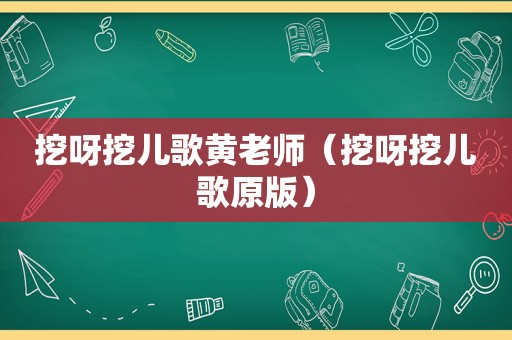 挖呀挖儿歌黄老师（挖呀挖儿歌原版）